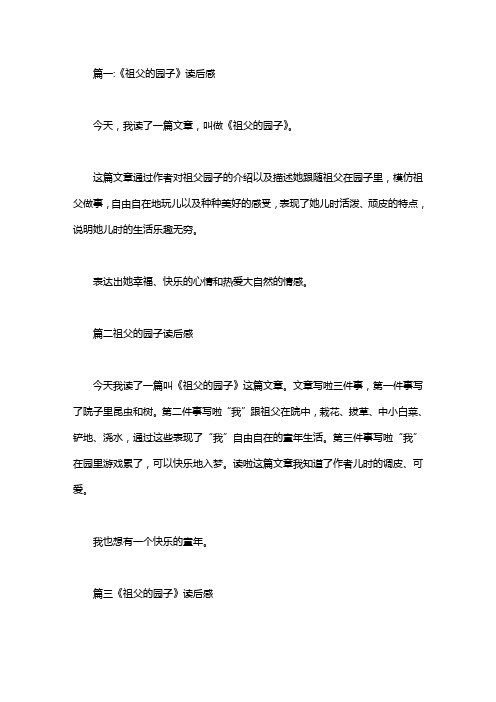 篇一:《祖父的园子》读后感

今天，我读了一篇文章，叫做《祖父的园子》。

这篇文章通过作者对祖父园子的介绍以及描述她跟随祖父在园子里，模仿祖父做事，自由自在地玩儿以及种种美好的感受，表现了她儿时活泼、顽皮的特点，说明她儿时的生活乐趣无穷。

表达出她幸福、快乐的心情和热爱大自然的情感。

篇二祖父的园子读后感

今天我读了一篇叫《祖父的园子》这篇文章。文章写啦三件事，第一件事写了院子里昆虫和树。第二件事写啦“我”跟祖父在院中，栽花、拔草、中小白菜、铲地、浇水，通过这些表现了“我”自由自在的童年生活。第三件事写啦“我”在园里游戏累了，可以快乐地入梦。读啦这篇文章我知道了作者儿时的调皮、可爱。

我也想有一个快乐的童年。

篇三《祖父的园子》读后感